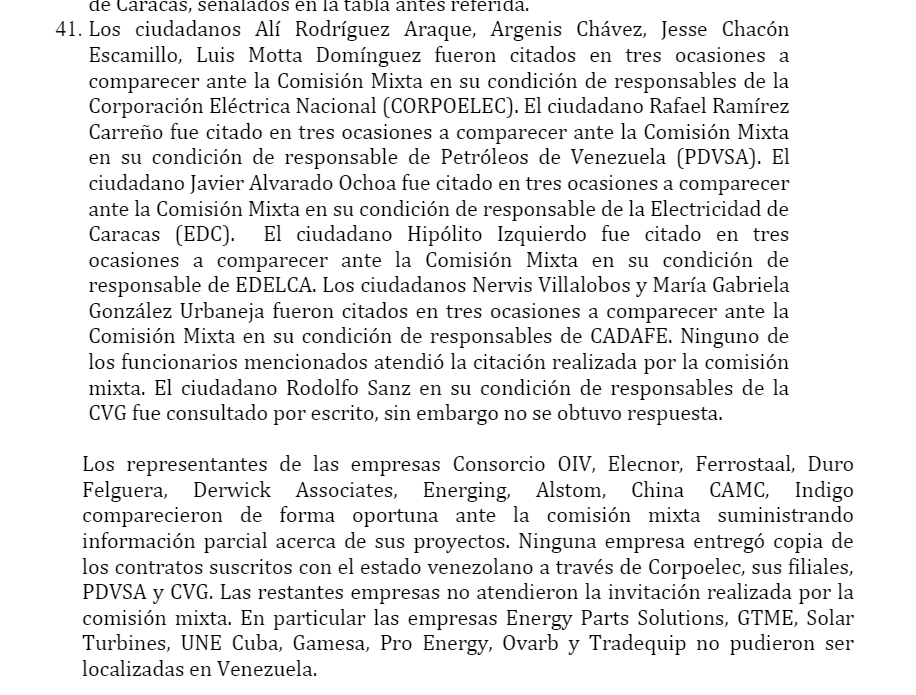 de Caracas, señalados en la tabla antes referida.

41. Los ciudadanos Alí Rodríguez Araque, Argenis Chávez, Jesse Chacón Escamillo, Luis Motta Domínguez fueron citados en tres ocasiones a comparecer ante la Comisión Mixta en su condición de responsables de la Corporación Eléctrica Nacional (CORPOELEC). El ciudadano Rafael Ramírez Carreño fue citado en tres ocasiones a comparecer ante la Comisión Mixta en su condición de responsable de Petróleos de Venezuela (PDVSA). El ciudadano Javier Alvarado Ochoa fue citado en tres ocasiones a comparecer ante la Comisión Mixta en su condición de responsable de la Electricidad de Caracas (EDC). El ciudadano Hipólito Izquierdo fue citado en tres ocasiones a comparecer ante la Comisión Mixta en su condición de responsable de EDELCA. Los ciudadanos Nervis Villalobos y María Gabriela González Urbaneja fueron citados en tres ocasiones a comparecer ante la Comisión Mixta en su condición de responsables de CADAFE. Ninguno de los funcionarios mencionados atendió la citación realizada por la comisión mixta. El ciudadano Rodolfo Sanz en su condición de responsables de la CVG fue consultado por escrito, sin embargo no se obtuvo respuesta.

Los representantes de las empresas Consorcio OIV, Elecnor, Ferrostaal, Duro Felguera, Derwick Associates, Energing, Alstom, China CAMC, Indigo comparecieron de forma oportuna ante la comisión mixta suministrando información parcial acerca de sus proyectos. Ninguna empresa entregó copia de los contratos suscritos con el estado venezolano a través de Corpoelec, sus filiales, PDVSA y CVG. Las restantes empresas no atendieron la invitación realizada por la comisión mixta. En particular las empresas Energy Parts Solutions, GTME, Solar Turbines, UNE Cuba, Gamesa, Pro Energy, Ovarb y Tradequip no pudieron ser localizadas en Venezuela.